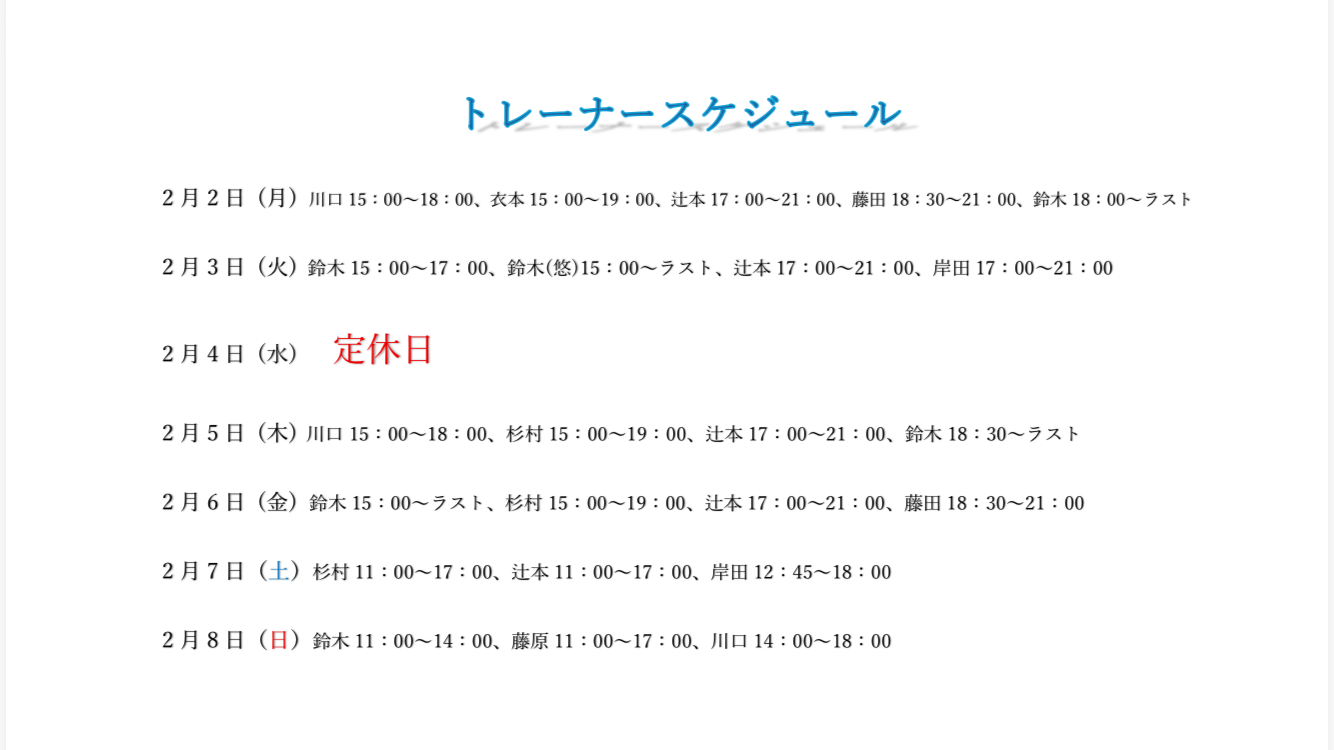 トレーナースケジュール

2月2日（月）川口15：00～18：00、衣本15：00～19：00、辻本17：00～21：00、藤田18：30～21：00、鈴木18：00～ラスト

2月3日（火）鈴木15：00～17：00、鈴木(悠)15：00～ラスト、辻本17：00～21：00、岸田17：00～21：00

2月4日（水） 定休日

2月5日（木）川口15：00～18：00、杉村15：00～19：00、辻本17：00～21：00、鈴木18：30～ラスト

2月6日（金）鈴木15：00～ラスト、杉村15：00～19：00、辻本17：00～21：00、藤田18：30～21：00

2月7日（土）杉村11：00～17：00、辻本11：00～17：00、岸田12：45～18：00

2月8日（日）鈴木11：00～14：00、藤原11：00～17：00、川口14：00～18：00